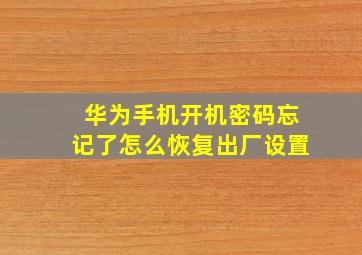 华为手机开机密码忘记了怎么恢复出厂设置